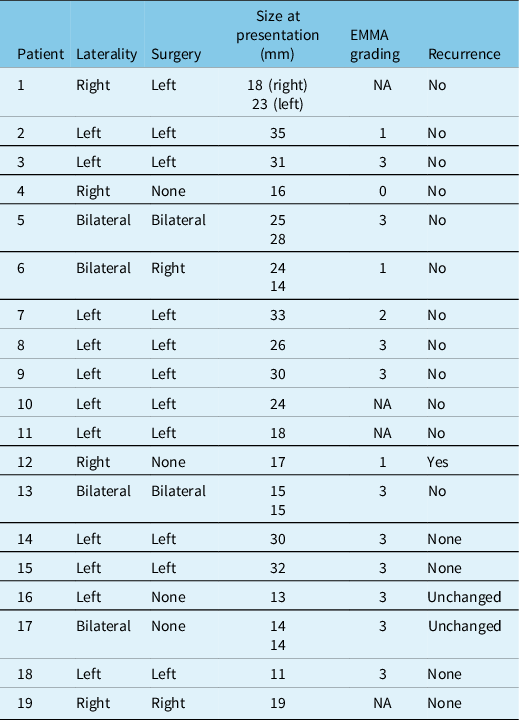 | Patient | Laterality | Surgery | Size at presentation (mm) | EMMA grading | Recurrence |
|---|---|---|---|---|---|
| 1 | Right | Left | 18 (right) 23 (left) | NA | No |
| 2 | Left | Left | 35 | 1 | No |
| 3 | Left | Left | 31 | 3 | No |
| 4 | Right | None | 16 | 0 | No |
| 5 | Bilateral | Bilateral | 25 28 | 3 | No |
| 6 | Bilateral | Right | 24 14 | 1 | No |
| 7 | Left | Left | 33 | 2 | No |
| 8 | Left | Left | 26 | 3 | No |
| 9 | Left | Left | 30 | 3 | No |
| 10 | Left | Left | 24 | NA | No |
| 11 | Left | Left | 18 | NA | No |
| 12 | Right | None | 17 | 1 | Yes |
| 13 | Bilateral | Bilateral | 15 15 | 3 | No |
| 14 | Left | Left | 30 | 3 | None |
| 15 | Left | Left | 32 | 3 | None |
| 16 | Left | None | 13 | 3 | Unchanged |
| 17 | Bilateral | None | 14 14 | 3 | Unchanged |
| 18 | Left | Left | 11 | 3 | None |
| 19 | Right | Right | 19 | NA | None |